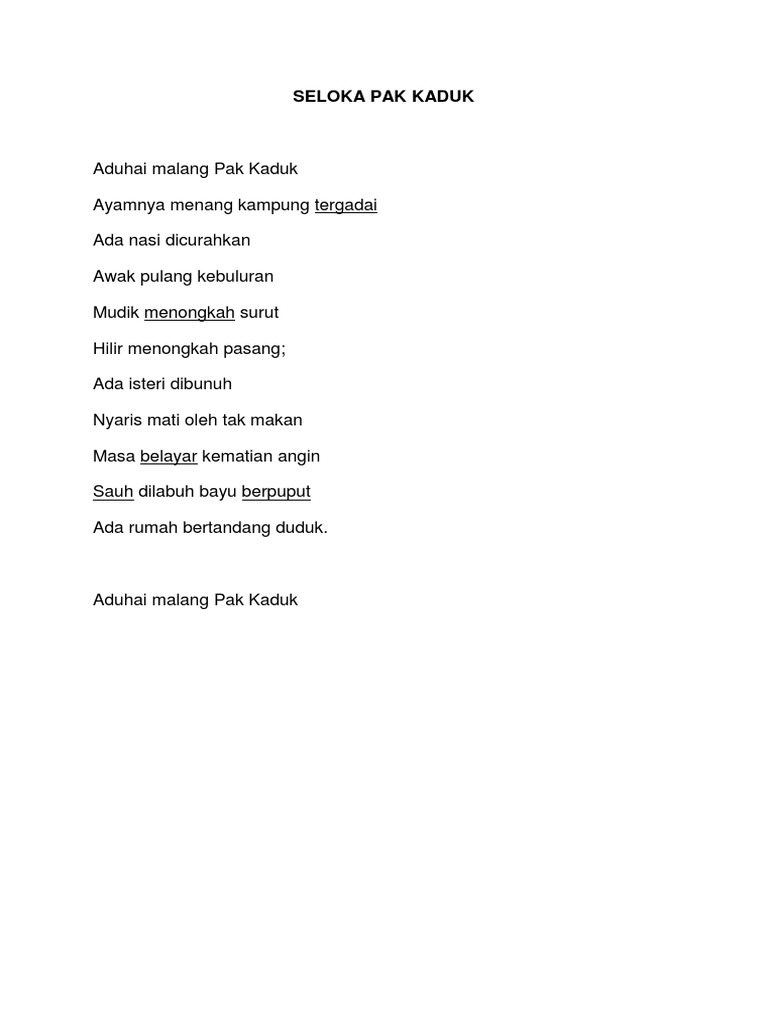 SELOKA PAK KADUK

Aduhai malang Pak Kaduk

Ayamnya menang kampung tergadai

Ada nasi dicurahkan

Awak pulang kebuluran

Mudik menongkah surut

Hilir menongkah pasang;

Ada isteri dibunuh

Nyaris mati oleh tak makan

Masa belayar kematian angin

Sauh dilabuh bayu berpuput

Ada rumah bertandang duduk.

Aduhai malang Pak Kaduk